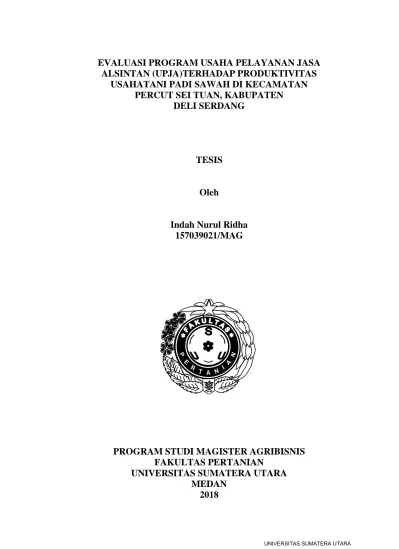 EVALUASI PROGRAM USAHA PELAYANAN JASA ALSINTAN (UPJA)TERHADAP PRODUKTIVITAS USAHATANI PADI SAWAH DI KECAMATAN PERCUT SEI TUAN, KABUPATEN DELI SERDANG

TESIS

Oleh

Indah Nurul Ridha
157039021/MAG

FAKULTAS
S
U
U
PERTANIAN

PROGRAM STUDI MAGISTER AGRIBISNIS
FAKULTAS PERTANIAN
UNIVERSITAS SUMATERA UTARA
MEDAN
2018

UNIVERSITAS SUMATERA UTARA